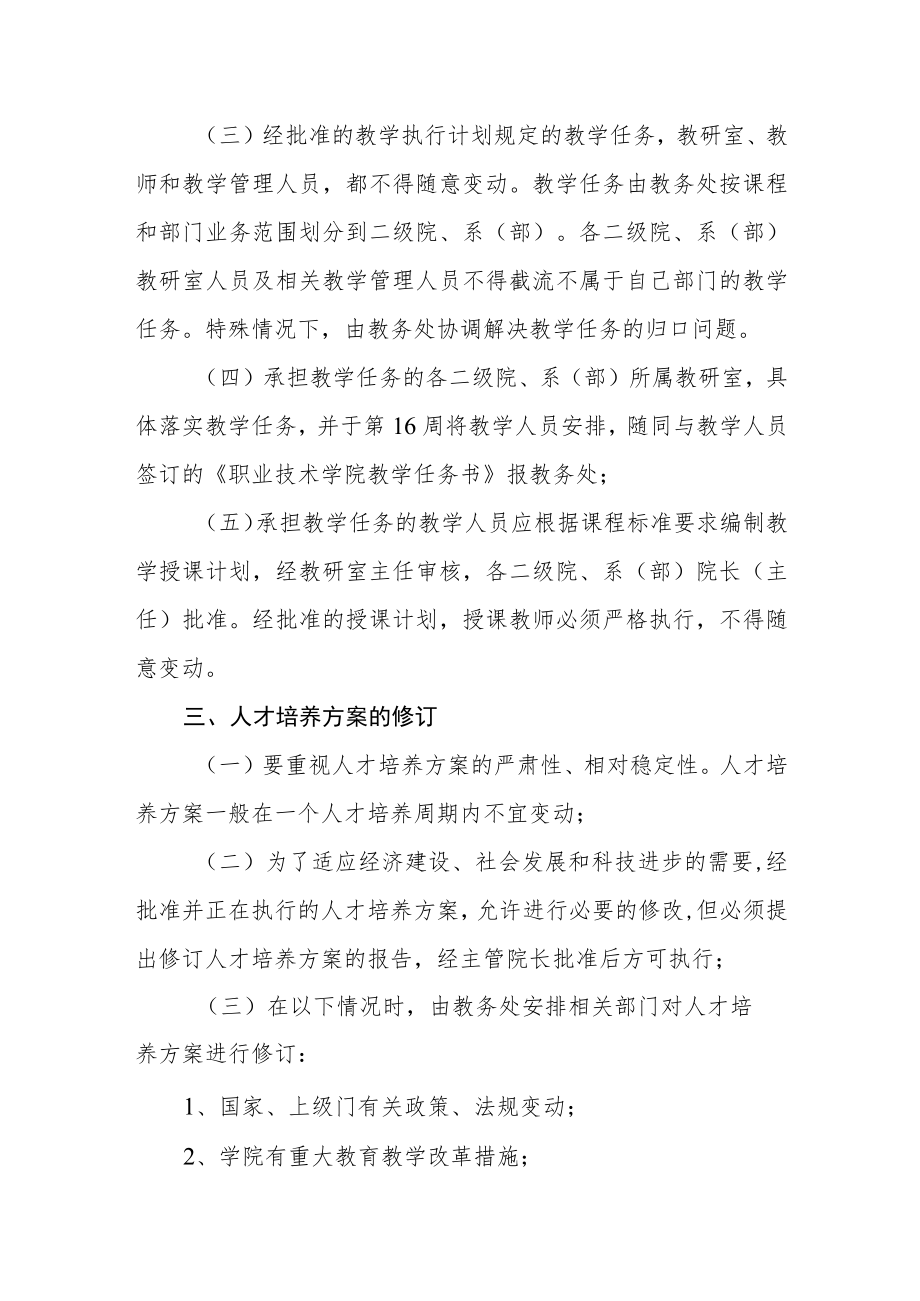 （三）经批准的教学执行计划规定的教学任务，教研室、教师和教学管理人员，都不得随意变动。教学任务由教务处按课程和部门业务范围划分到二级院、系（部）。各二级院、系（部）教研室人员及相关教学管理人员不得截流不属于自己部门的教学任务。特殊情况下，由教务处协调解决教学任务的归口问题。

（四）承担教学任务的各二级院、系（部）所属教研室，具体落实教学任务，并于第16周将教学人员安排，随同与教学人员签订的《职业技术学院教学任务书》报教务处；

（五）承担教学任务的教学人员应根据课程标准要求编制教学授课计划，经教研室主任审核，各二级院、系（部）院长（主任）批准。经批准的授课计划，授课教师必须严格执行，不得随意变动。

三、人才培养方案的修订

（一）要重视人才培养方案的严肃性、相对稳定性。人才培养方案一般在一个人才培养周期内不宜变动；

（二）为了适应经济建设、社会发展和科技进步的需要，经批准并正在执行的人才培养方案，允许进行必要的修改，但必须提出修订人才培养方案的报告，经主管院长批准后方可执行；

（三）在以下情况时，由教务处安排相关部门对人才培养方案进行修订：

1、国家、上级门有关政策、法规变动；

2、学院有重大教育教学改革措施；